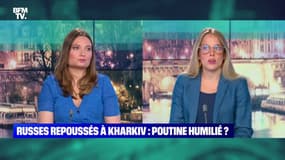 BFM TV.

RUSSES REPOUSSÉS À KHARKIV : POUTINE HUMILIÉ ?